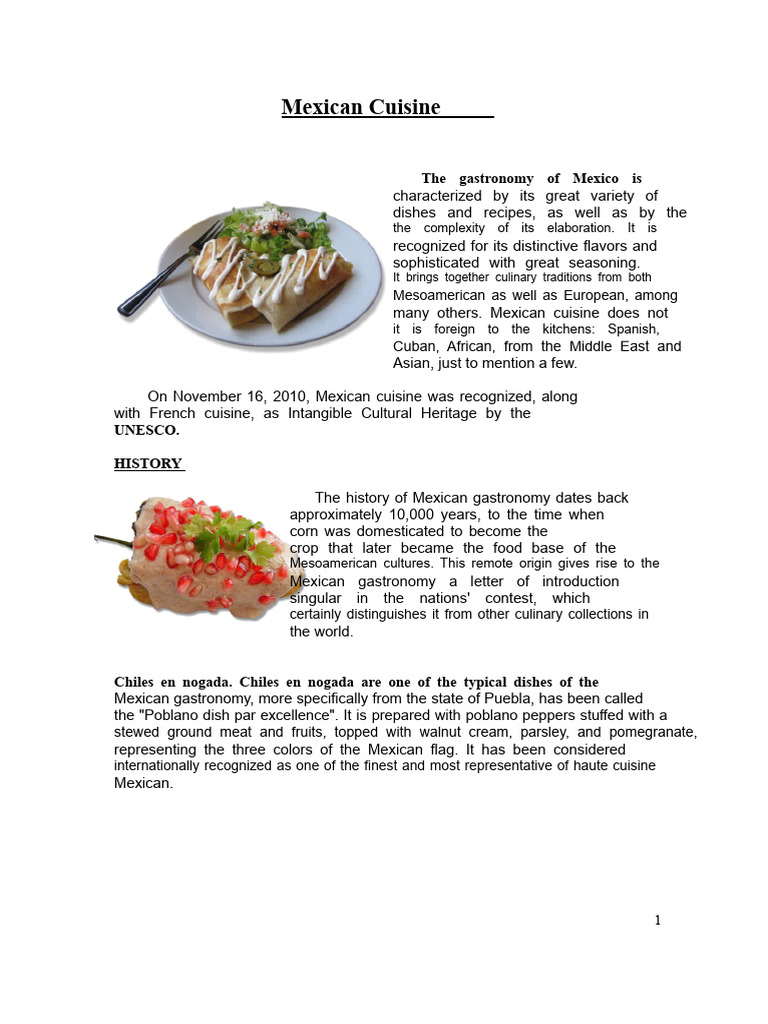 Mexican Cuisine

The gastronomy of Mexico is characterized by its great variety of dishes and recipes, as well as by the the complexity of its elaboration. It is recognized for its distinctive flavors and sophisticated with great seasoning. It brings together culinary traditions from both Mesoamerican as well as European, among many others. Mexican cuisine does not it is foreign to the kitchens: Spanish, Cuban, African, from the Middle East and Asian, just to mention a few.

On November 16, 2010, Mexican cuisine was recognized, along with French cuisine, as Intangible Cultural Heritage by the UNESCO.

HISTORY

The history of Mexican gastronomy dates back approximately 10,000 years, to the time when corn was domesticated to become the crop that later became the food base of the Mesoamerican cultures. This remote origin gives rise to the Mexican gastronomy a letter of introduction singular in the nations' contest, which certainly distinguishes it from other culinary collections in the world.

Chiles en nogada. Chiles en nogada are one of the typical dishes of the Mexican gastronomy, more specifically from the state of Puebla, has been called the "Poblano dish par excellence". It is prepared with poblano peppers stuffed with a stewed ground meat and fruits, topped with walnut cream, parsley, and pomegranate, representing the three colors of the Mexican flag. It has been considered internationally recognized as one of the finest and most representative of haute cuisine Mexican.

1